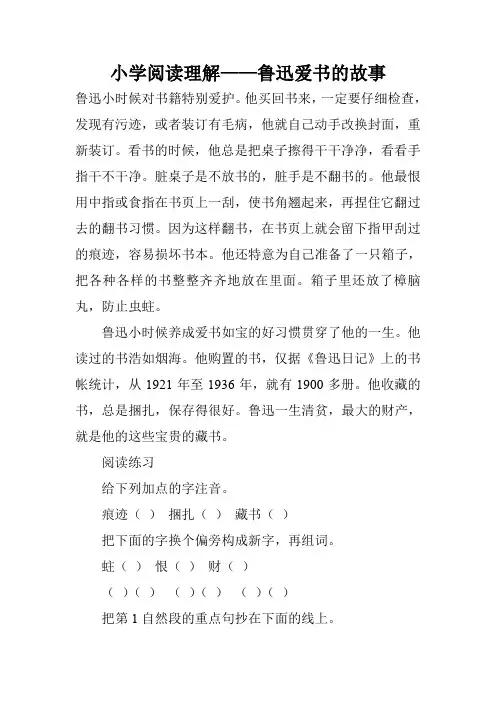 小学阅读理解——鲁迅爱书的故事

鲁迅小时候对书籍特别爱护。他买回书来，一定要仔细检查，发现有污迹，或者装订有毛病，他就自己动手改换封面，重新装订。看书的时候，他总是把桌子擦得干干净净，看看手指干不干净。脏桌子是不放书的，脏手是不翻书的。他最恨用中指或食指在书页上一刮，使书角翘起来，再捏住它翻过去的翻书习惯。因为这样翻书，在书页上就会留下指甲刮过的痕迹，容易损坏书本。他还特意为自己准备了一只箱子，把各种各样的书整整齐齐地放在里面。箱子里还放了樟脑丸，防止虫蛀。

鲁迅小时候养成爱书如宝的好习惯贯穿了他的一生。他读过的书浩如烟海。他购置的书，仅据《鲁迅日记》上的书帐统计，从 1921 年至 1936 年，就有 1900 多册。他收藏的书，总是捆扎，保存得很好。鲁迅一生清贫，最大的财产，就是他的这些宝贵的藏书。

阅读练习

给下列加点的字注音。

痕迹（ ） 捆扎（ ） 藏书（ ）

把下面的字换个偏旁构成新字，再组词。

蛀（ ） 恨（ ） 财（ ）

（ ）（ ） （ ）（ ） （ ）（ ）

把第 1 自然段的重点句抄在下面的线上。